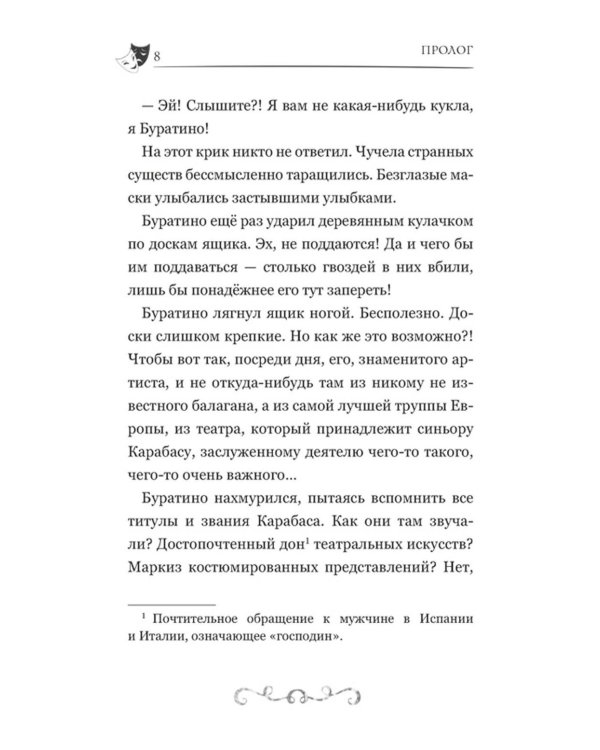 8

ПРОЛОГ

— Эй! Слышите?! Я вам не какая-нибудь кукла, я Буратино!

На этот крик никто не ответил. Чучела странных существ бессмысленно таращились. Безглазые маски улыбались застывшими улыбками.

Буратино ещё раз ударил деревянным кулачком по доскам ящика. Эх, не поддаются! Да и чего бы им поддаваться — столько гвоздей в них вбили, лишь бы понадёжнее его тут запереть!

Буратино лягнул ящик ногой. Бесполезно. Доски слишком крепкие. Но как же это возможно?! Чтобы вот так, посреди дня, его, знаменитого артиста, и не откуда-нибудь там из никому не известного балагана, а из самой лучшей труппы Европы, из театра, который принадлежит синьору Карабасу, заслуженному деятелю чего-то такого, чего-то очень важного...

Буратино нахмурился, пытаясь вспомнить все титулы и звания Карабаса. Как они там звучали? Достопочтенный дон$^{1}$ театральных искусств? Маркиз костюмированных представлений? Нет,

$^{1}$ Почтительное обращение к мужчине в Испании и Италии, означающее «господин».